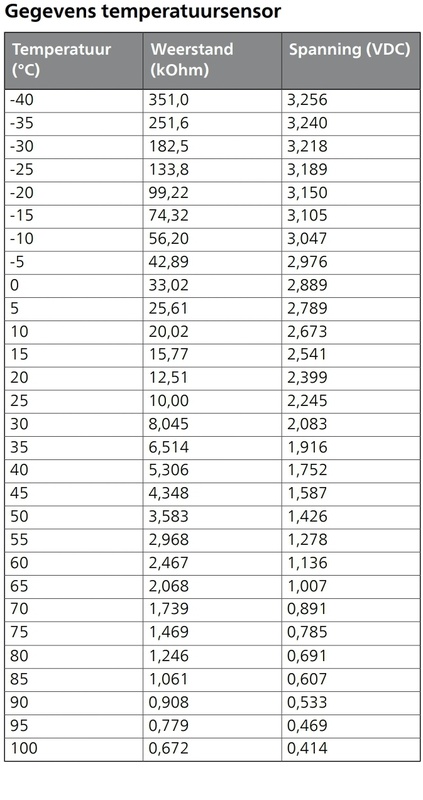 Gegevens temperatuursensor

| Temperatuur (°C) | Weerstand (kOhm) | Spanning (VDC) |
|---|---|---|
| -40 | 351,0 | 3,256 |
| -35 | 251,6 | 3,240 |
| -30 | 182,5 | 3,218 |
| -25 | 133,8 | 3,189 |
| -20 | 99,22 | 3,150 |
| -15 | 74,32 | 3,105 |
| -10 | 56,20 | 3,047 |
| -5 | 42,89 | 2,976 |
| 0 | 33,02 | 2,889 |
| 5 | 25,61 | 2,789 |
| 10 | 20,02 | 2,673 |
| 15 | 15,77 | 2,541 |
| 20 | 12,51 | 2,399 |
| 25 | 10,00 | 2,245 |
| 30 | 8,045 | 2,083 |
| 35 | 6,514 | 1,916 |
| 40 | 5,306 | 1,752 |
| 45 | 4,348 | 1,587 |
| 50 | 3,583 | 1,426 |
| 55 | 2,968 | 1,278 |
| 60 | 2,467 | 1,136 |
| 65 | 2,068 | 1,007 |
| 70 | 1,739 | 0,891 |
| 75 | 1,469 | 0,785 |
| 80 | 1,246 | 0,691 |
| 85 | 1,061 | 0,607 |
| 90 | 0,908 | 0,533 |
| 95 | 0,779 | 0,469 |
| 100 | 0,672 | 0,414 |